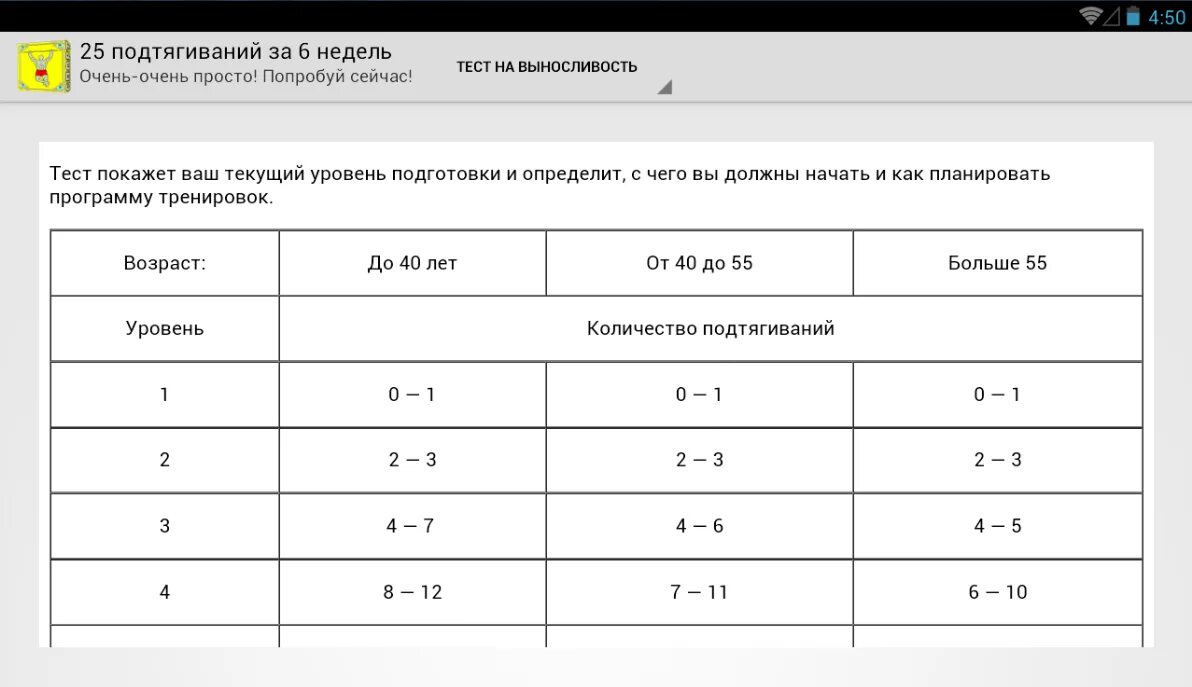 4:50

25 подтягиваний за 6 недель
Очень-очень просто! Попробуй сейчас!

ТЕСТ НА ВЫНОСЛИВОСТЬ

Тест покажет ваш текущий уровень подготовки и определит, с чего вы должны начать и как планировать программу тренировок.

| Возраст: | До 40 лет | От 40 до 55 | Больше 55 |
|---|---|---|---|
| Уровень | Количество подтягиваний | | |
| 1 | 0 — 1 | 0 — 1 | 0 — 1 |
| 2 | 2 — 3 | 2 — 3 | 2 — 3 |
| 3 | 4 — 7 | 4 — 6 | 4 — 5 |
| 4 | 8 — 12 | 7 — 11 | 6 — 10 |